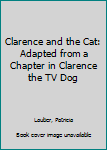 Clarence and the Cat: Adapted from a Chapter in Clarence the TV Dog

Lauber, Patricia

Book cover image unavailable